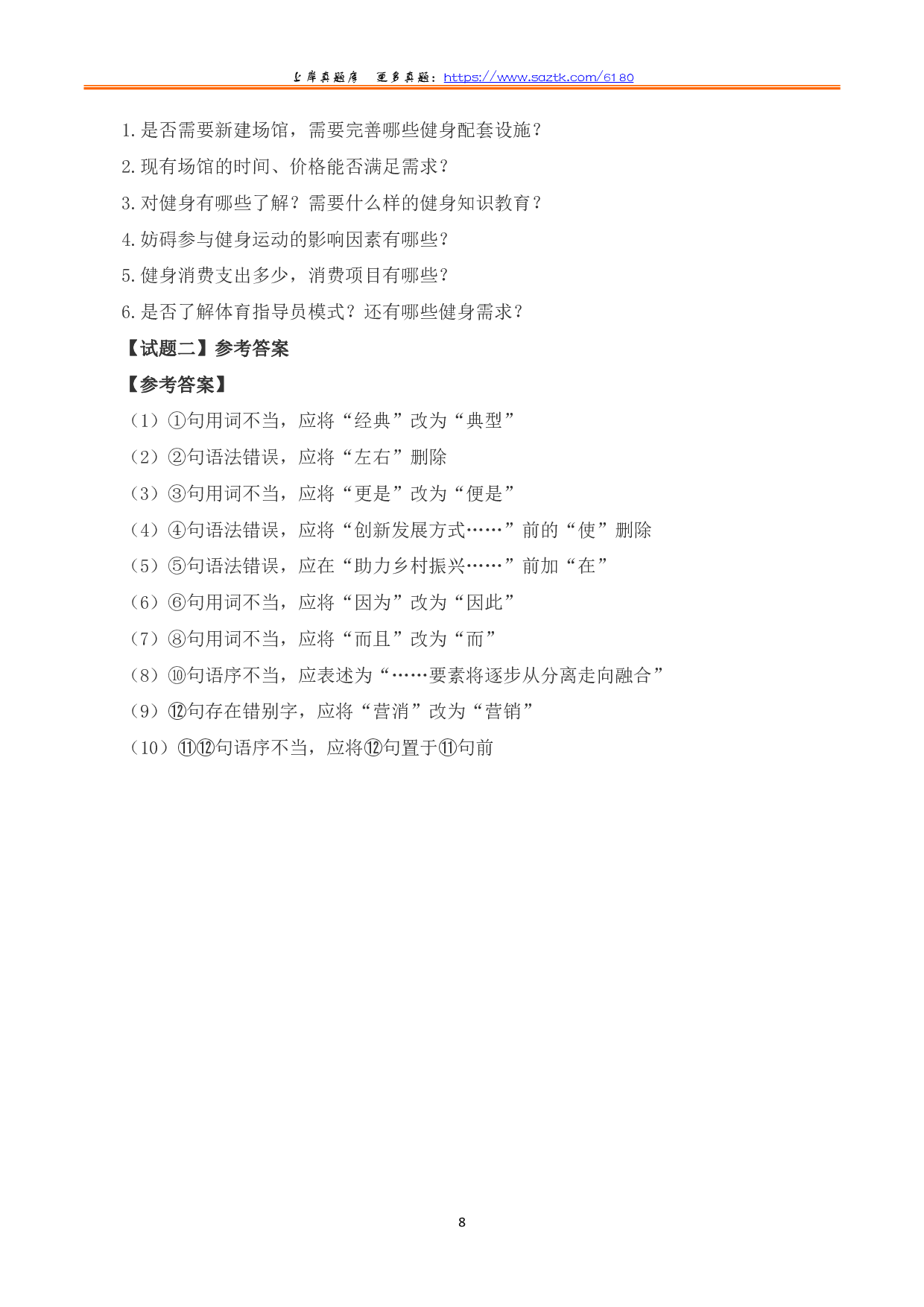 上岸真题库　更多真题：https://www.saztk.com/6180

1.是否需要新建场馆，需要完善哪些健身配套设施？

2.现有场馆的时间、价格能否满足需求？

3.对健身有哪些了解？需要什么样的健身知识教育？

4.妨碍参与健身运动的影响因素有哪些？

5.健身消费支出多少，消费项目有哪些？

6.是否了解体育指导员模式？还有哪些健身需求？

【试题二】参考答案

【参考答案】

（1）①句用词不当，应将“经典”改为“典型”

（2）②句语法错误，应将“左右”删除

（3）③句用词不当，应将“更是”改为“便是”

（4）④句语法错误，应将“创新发展方式……”前的“使”删除

（5）⑤句语法错误，应在“助力乡村振兴……”前加“在”

（6）⑥句用词不当，应将“因为”改为“因此”

（7）⑧句用词不当，应将“而且”改为“而”

（8）⑩句语序不当，应表述为“……要素将逐步从分离走向融合”

（9）⑫句存在错别字，应将“营消”改为“营销”

（10）⑪⑫句语序不当，应将⑫句置于⑪句前

8